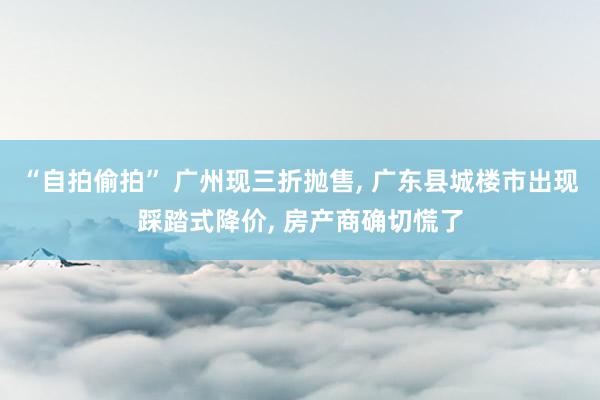 “自拍偷拍”广州现三折抛售, 广东县城楼市出现踩踏式降价, 房产商确切慌了